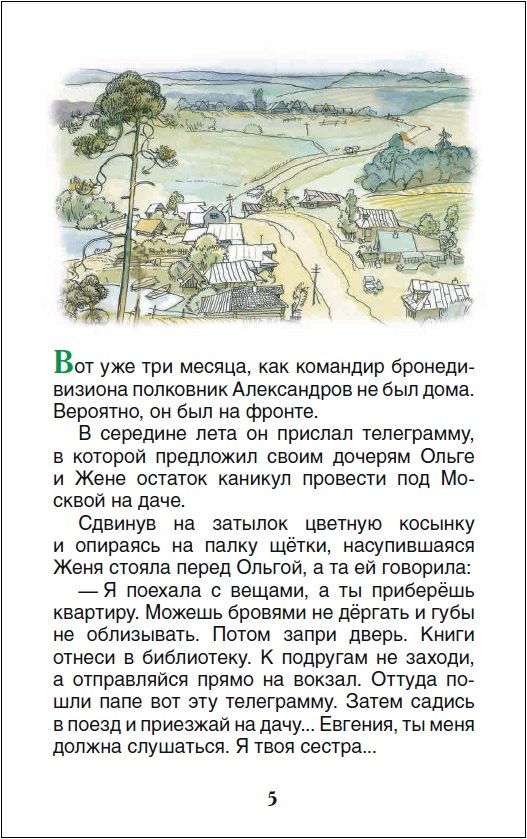 Вот уже три месяца, как командир бронедивизиона полковник Александров не был дома. Вероятно, он был на фронте.

В середине лета он прислал телеграмму, в которой предложил своим дочерям Ольге и Жене остаток каникул провести под Москвой на даче.

Сдвинув на затылок цветную косынку и опираясь на палку щётки, насупившаяся Женя стояла перед Ольгой, а та ей говорила:

— Я поехала с вещами, а ты приберёшь квартиру. Можешь бровями не дёргать и губы не облизывать. Потом запри дверь. Книги отнеси в библиотеку. К подругам не заходи, а отправляйся прямо на вокзал. Оттуда пошли папе вот эту телеграмму. Затем садись в поезд и приезжай на дачу... Евгения, ты меня должна слушаться. Я твоя сестра...

5